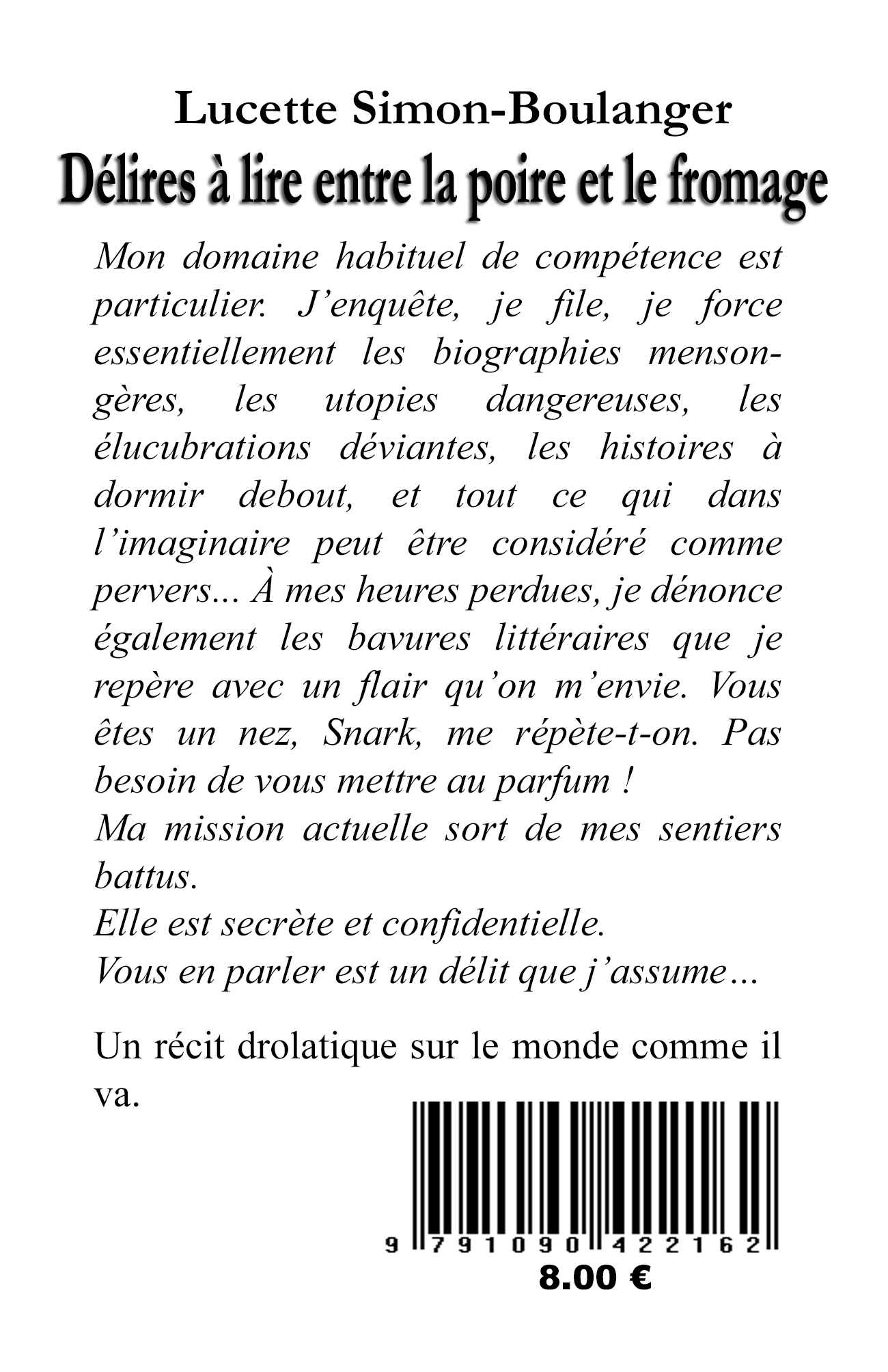 Lucette Simon-Boulanger

Délires à lire entre la poire et le fromage

Mon domaine habituel de compétence est particulier. J'enquête, je file, je force essentiellement les biographies mensongères, les utopies dangereuses, les élucubrations déviantes, les histoires à dormir debout, et tout ce qui dans l'imaginaire peut être considéré comme pervers... À mes heures perdues, je dénonce également les bavures littéraires que je repère avec un flair qu'on m'envie. Vous êtes un nez, Snark, me répète-t-on. Pas besoin de vous mettre au parfum !
Ma mission actuelle sort de mes sentiers battus.
Elle est secrète et confidentielle.
Vous en parler est un délit que j'assume…

Un récit drolatique sur le monde comme il va.

9 791090 422162
8.00 €